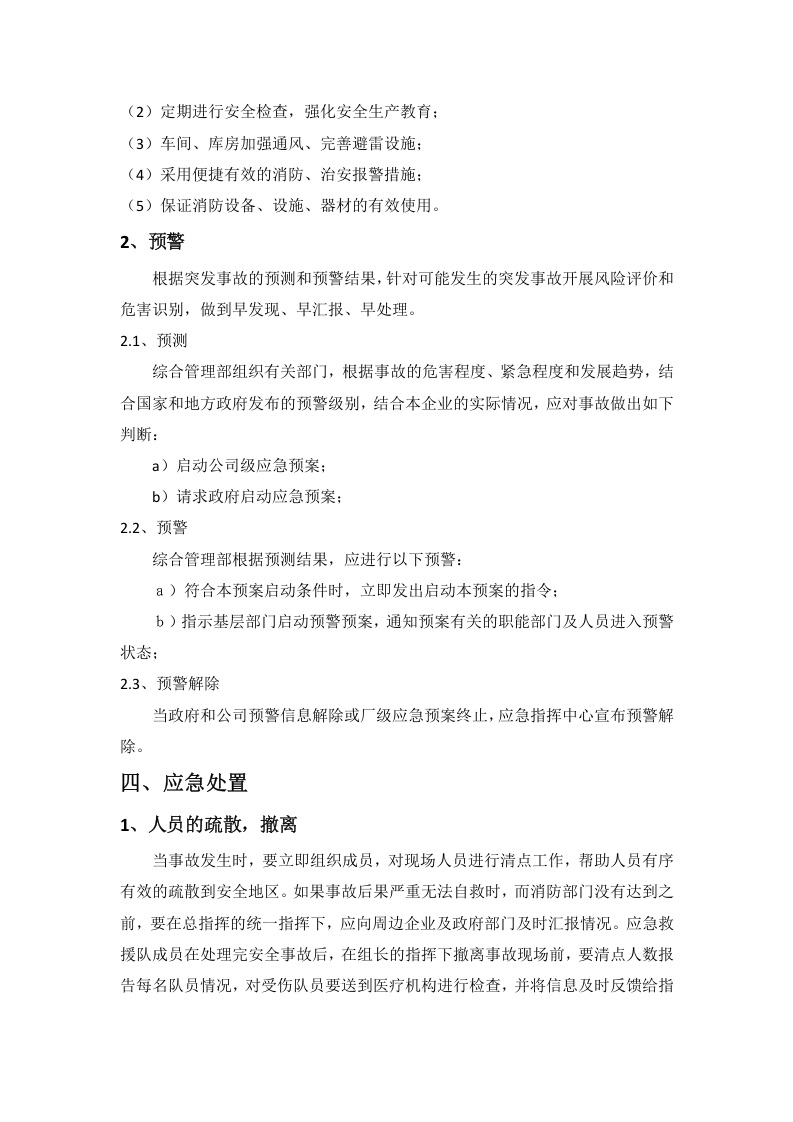 （2）定期进行安全检查，强化安全生产教育；

（3）车间、库房加强通风、完善避雷设施；

（4）采用便捷有效的消防、治安报警措施；

（5）保证消防设备、设施、器材的有效使用。

2、预警

根据突发事故的预测和预警结果，针对可能发生的突发事故开展风险评价和危害识别，做到早发现、早汇报、早处理。

2.1、预测

综合管理部组织有关部门，根据事故的危害程度、紧急程度和发展趋势，结合国家和地方政府发布的预警级别，结合本企业的实际情况，应对事故做出如下判断：

a）启动公司级应急预案；

b）请求政府启动应急预案；

2.2、预警

综合管理部根据预测结果，应进行以下预警：

a）符合本预案启动条件时，立即发出启动本预案的指令；

b）指示基层部门启动预警预案，通知预案有关的职能部门及人员进入预警状态；

2.3、预警解除

当政府和公司预警信息解除或厂级应急预案终止，应急指挥中心宣布预警解除。

四、应急处置

1、人员的疏散，撤离

当事故发生时，要立即组织成员，对现场人员进行清点工作，帮助人员有序有效的疏散到安全地区。如果事故后果严重无法自救时，而消防部门没有达到之前，要在总指挥的统一指挥下，应向周边企业及政府部门及时汇报情况。应急救援队成员在处理完安全事故后，在组长的指挥下撤离事故现场前，要清点人数报告每名队员情况，对受伤队员要送到医疗机构进行检查，并将信息及时反馈给指